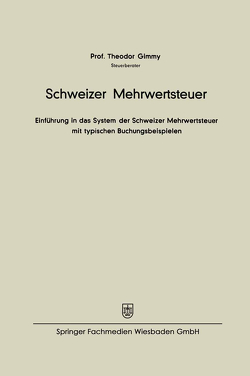 Prof. Theodor Gimmy
Steuerberater

Schweizer Mehrwertsteuer

Einführung in das System der Schweizer Mehrwertsteuer mit typischen Buchungsbeispielen

Springer Fachmedien Wiesbaden GmbH